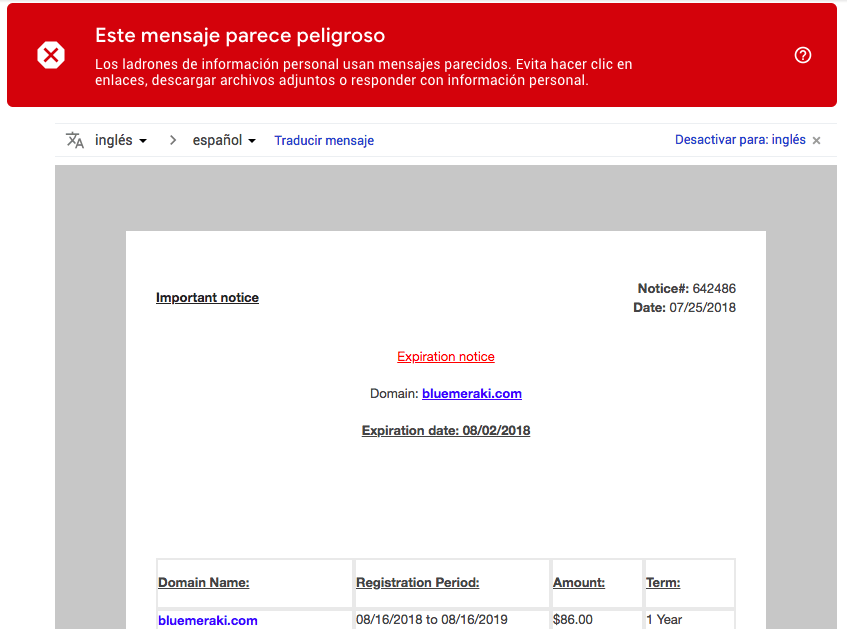 Este mensaje parece peligroso

Los ladrones de información personal usan mensajes parecidos. Evita hacer clic en enlaces, descargar archivos adjuntos o responder con información personal.

inglés > español Traducir mensaje Desactivar para: inglés ×

Important notice

Notice#: 642486
Date: 07/25/2018

Expiration notice

Domain: bluemeraki.com

Expiration date: 08/02/2018

| Domain Name: | Registration Period: | Amount: | Term: |
|---|---|---|---|
| bluemeraki.com | 08/16/2018 to 08/16/2019 | $86.00 | 1 Year |